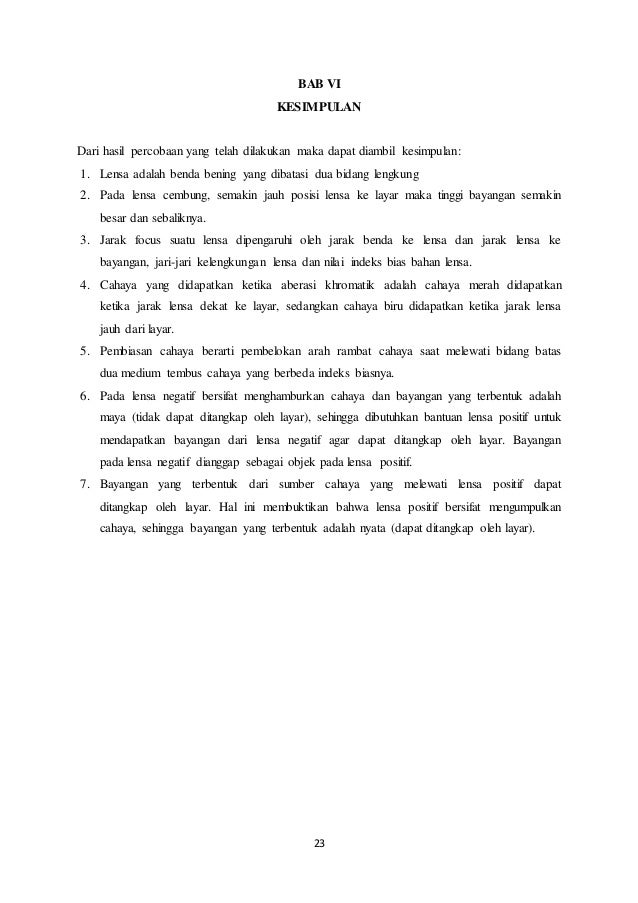 BAB VI
KESIMPULAN

Dari hasil percobaan yang telah dilakukan maka dapat diambil kesimpulan:

1. Lensa adalah benda bening yang dibatasi dua bidang lengkung
2. Pada lensa cembung, semakin jauh posisi lensa ke layar maka tinggi bayangan semakin besar dan sebaliknya.
3. Jarak focus suatu lensa dipengaruhi oleh jarak benda ke lensa dan jarak lensa ke bayangan, jari-jari kelengkungan lensa dan nilai indeks bias bahan lensa.
4. Cahaya yang didapatkan ketika aberasi khromatik adalah cahaya merah didapatkan ketika jarak lensa dekat ke layar, sedangkan cahaya biru didapatkan ketika jarak lensa jauh dari layar.
5. Pembiasan cahaya berarti pembelokan arah rambat cahaya saat melewati bidang batas dua medium tembus cahaya yang berbeda indeks biasnya.
6. Pada lensa negatif bersifat menghamburkan cahaya dan bayangan yang terbentuk adalah maya (tidak dapat ditangkap oleh layar), sehingga dibutuhkan bantuan lensa positif untuk mendapatkan bayangan dari lensa negatif agar dapat ditangkap oleh layar. Bayangan pada lensa negatif dianggap sebagai objek pada lensa positif.
7. Bayangan yang terbentuk dari sumber cahaya yang melewati lensa positif dapat ditangkap oleh layar. Hal ini membuktikan bahwa lensa positif bersifat mengumpulkan cahaya, sehingga bayangan yang terbentuk adalah nyata (dapat ditangkap oleh layar).

23